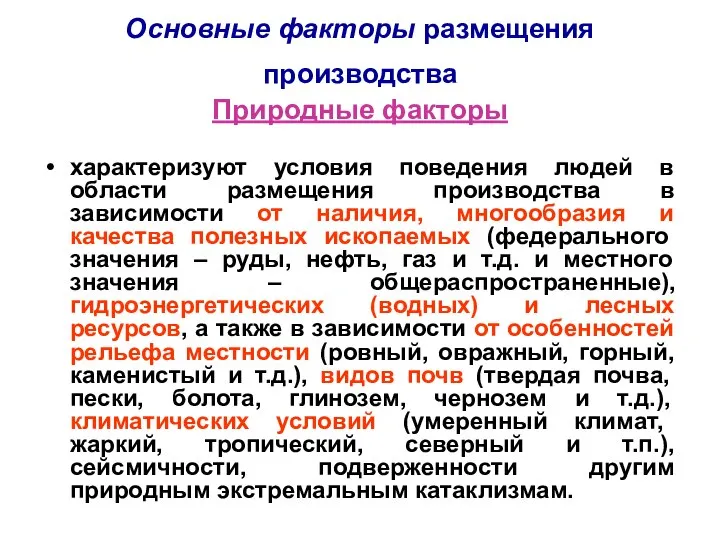 Основные факторы размещения производства

Природные факторы

• характеризуют условия поведения людей в области размещения производства в зависимости от наличия, многообразия и качества полезных ископаемых (федерального значения – руды, нефть, газ и т.д. и местного значения – общераспространенные), гидроэнергетических (водных) и лесных ресурсов, а также в зависимости от особенностей рельефа местности (ровный, овражный, горный, каменистый и т.д.), видов почв (твердая почва, пески, болота, глинозем, чернозем и т.д.), климатических условий (умеренный климат, жаркий, тропический, северный и т.п.), сейсмичности, подверженности другим природным экстремальным катаклизмам.